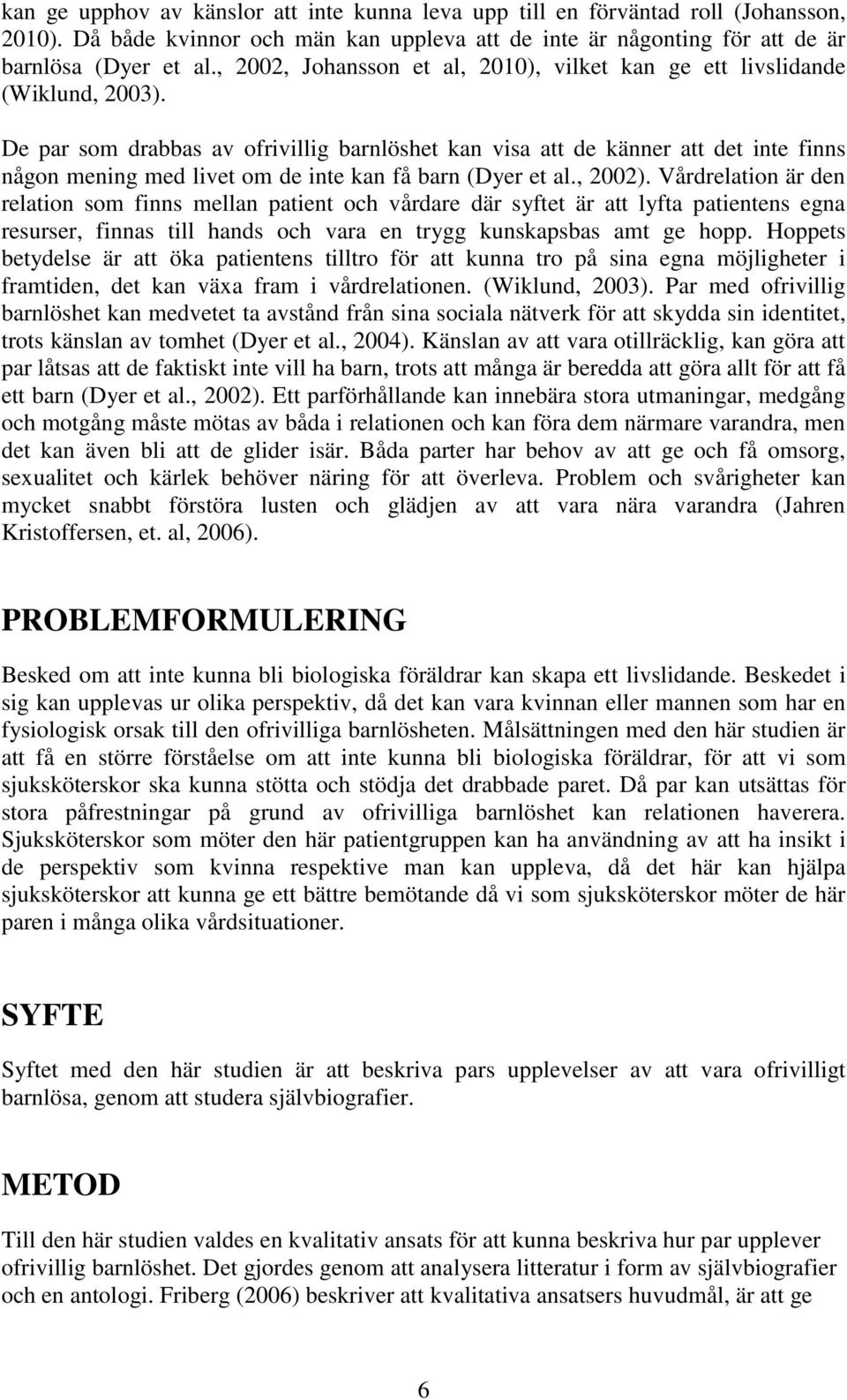 kan ge upphov av känslor att inte kunna leva upp till en förväntad roll (Johansson, 2010). Då både kvinnor och män kan uppleva att de inte är någonting för att de är barnlösa (Dyer et al., 2002, Johansson et al, 2010), vilket kan ge ett livslidande (Wiklund, 2003).

De par som drabbas av ofrivillig barnlöshet kan visa att de känner att det inte finns någon mening med livet om de inte kan få barn (Dyer et al., 2002). Vårdrelation är den relation som finns mellan patient och vårdare där syftet är att lyfta patientens egna resurser, finnas till hands och vara en trygg kunskapsbas amt ge hopp. Hoppets betydelse är att öka patientens tilltro för att kunna tro på sina egna möjligheter i framtiden, det kan växa fram i vårdrelationen. (Wiklund, 2003). Par med ofrivillig barnlöshet kan medvetet ta avstånd från sina sociala nätverk för att skydda sin identitet, trots känslan av tomhet (Dyer et al., 2004). Känslan av att vara otillräcklig, kan göra att par låtsas att de faktiskt inte vill ha barn, trots att många är beredda att göra allt för att få ett barn (Dyer et al., 2002). Ett parförhållande kan innebära stora utmaningar, medgång och motgång måste mötas av båda i relationen och kan föra dem närmare varandra, men det kan även bli att de glider isär. Båda parter har behov av att ge och få omsorg, sexualitet och kärlek behöver näring för att överleva. Problem och svårigheter kan mycket snabbt förstöra lusten och glädjen av att vara nära varandra (Jahren Kristoffersen, et. al, 2006).

PROBLEMFORMULERING

Besked om att inte kunna bli biologiska föräldrar kan skapa ett livslidande. Beskedet i sig kan upplevas ur olika perspektiv, då det kan vara kvinnan eller mannen som har en fysiologisk orsak till den ofrivilliga barnlösheten. Målsättningen med den här studien är att få en större förståelse om att inte kunna bli biologiska föräldrar, för att vi som sjuksköterskor ska kunna stötta och stödja det drabbade paret. Då par kan utsättas för stora påfrestningar på grund av ofrivilliga barnlöshet kan relationen haverera. Sjuksköterskor som möter den här patientgruppen kan ha användning av att ha insikt i de perspektiv som kvinna respektive man kan uppleva, då det här kan hjälpa sjuksköterskor att kunna ge ett bättre bemötande då vi som sjuksköterskor möter de här paren i många olika vårdsituationer.

SYFTE

Syftet med den här studien är att beskriva pars upplevelser av att vara ofrivilligt barnlösa, genom att studera självbiografier.

METOD

Till den här studien valdes en kvalitativ ansats för att kunna beskriva hur par upplever ofrivillig barnlöshet. Det gjordes genom att analysera litteratur i form av självbiografier och en antologi. Friberg (2006) beskriver att kvalitativa ansatsers huvudmål, är att ge

6